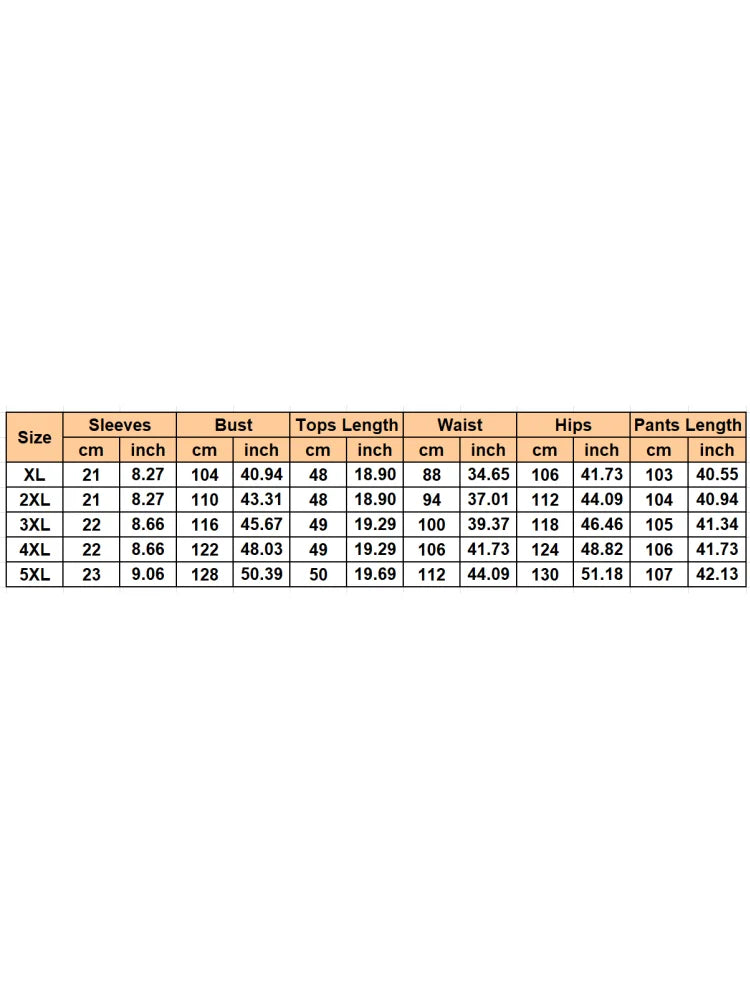 | Size | Sleeves | | Bust | | Tops Length | | Waist | | Hips | | Pants Length | |
|---|---|---|---|---|---|---|---|---|---|---|---|---|
| | cm | inch | cm | inch | cm | inch | cm | inch | cm | inch | cm | inch |
| XL | 21 | 8.27 | 104 | 40.94 | 48 | 18.90 | 88 | 34.65 | 106 | 41.73 | 103 | 40.55 |
| 2XL | 21 | 8.27 | 110 | 43.31 | 48 | 18.90 | 94 | 37.01 | 112 | 44.09 | 104 | 40.94 |
| 3XL | 22 | 8.66 | 116 | 45.67 | 49 | 19.29 | 100 | 39.37 | 118 | 46.46 | 105 | 41.34 |
| 4XL | 22 | 8.66 | 122 | 48.03 | 49 | 19.29 | 106 | 41.73 | 124 | 48.82 | 106 | 41.73 |
| 5XL | 23 | 9.06 | 128 | 50.39 | 50 | 19.69 | 112 | 44.09 | 130 | 51.18 | 107 | 42.13 |